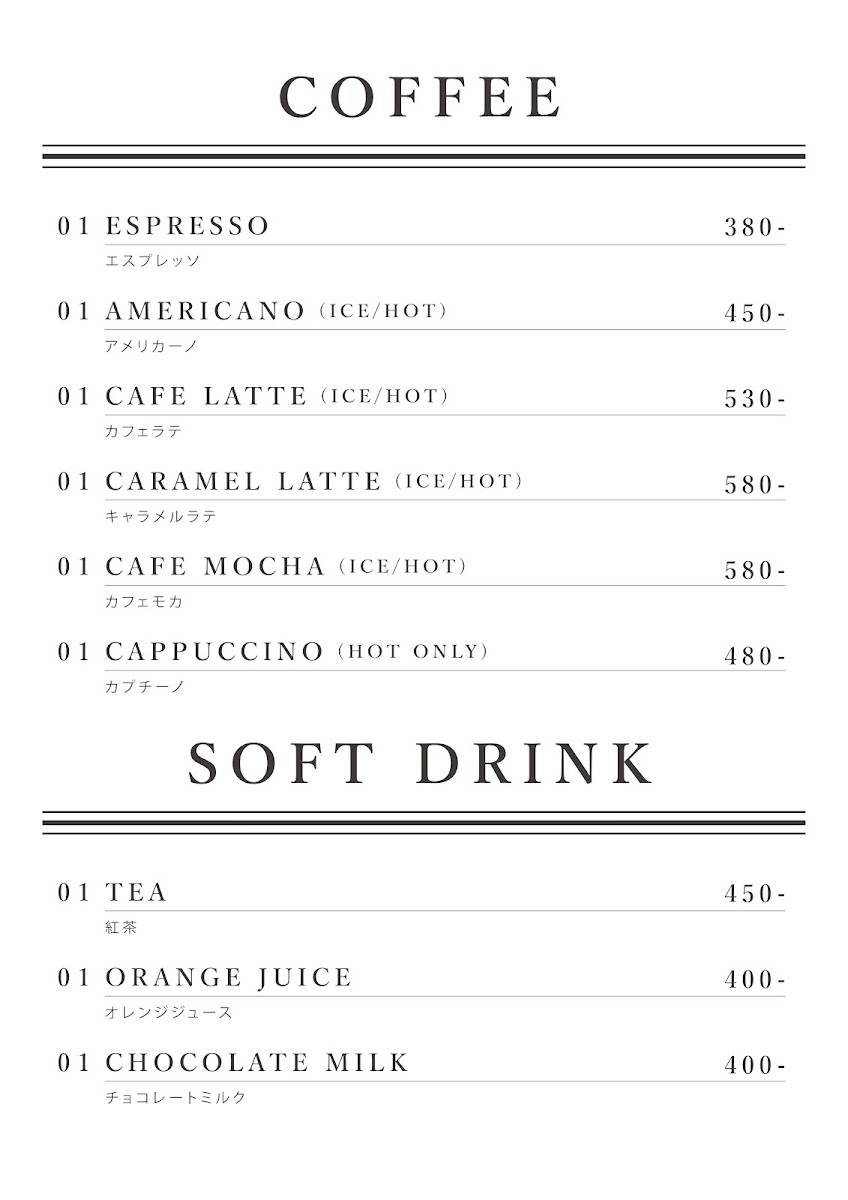 COFFEE

01 ESPRESSO 380-
エスプレッソ

01 AMERICANO (ICE/HOT) 450-
アメリカーノ

01 CAFE LATTE (ICE/HOT) 530-
カフェラテ

01 CARAMEL LATTE (ICE/HOT) 580-
キャラメルラテ

01 CAFE MOCHA (ICE/HOT) 580-
カフェモカ

01 CAPPUCCINO (HOT ONLY) 480-
カプチーノ

SOFT DRINK

01 TEA 450-
紅茶

01 ORANGE JUICE 400-
オレンジジュース

01 CHOCOLATE MILK 400-
チョコレートミルク